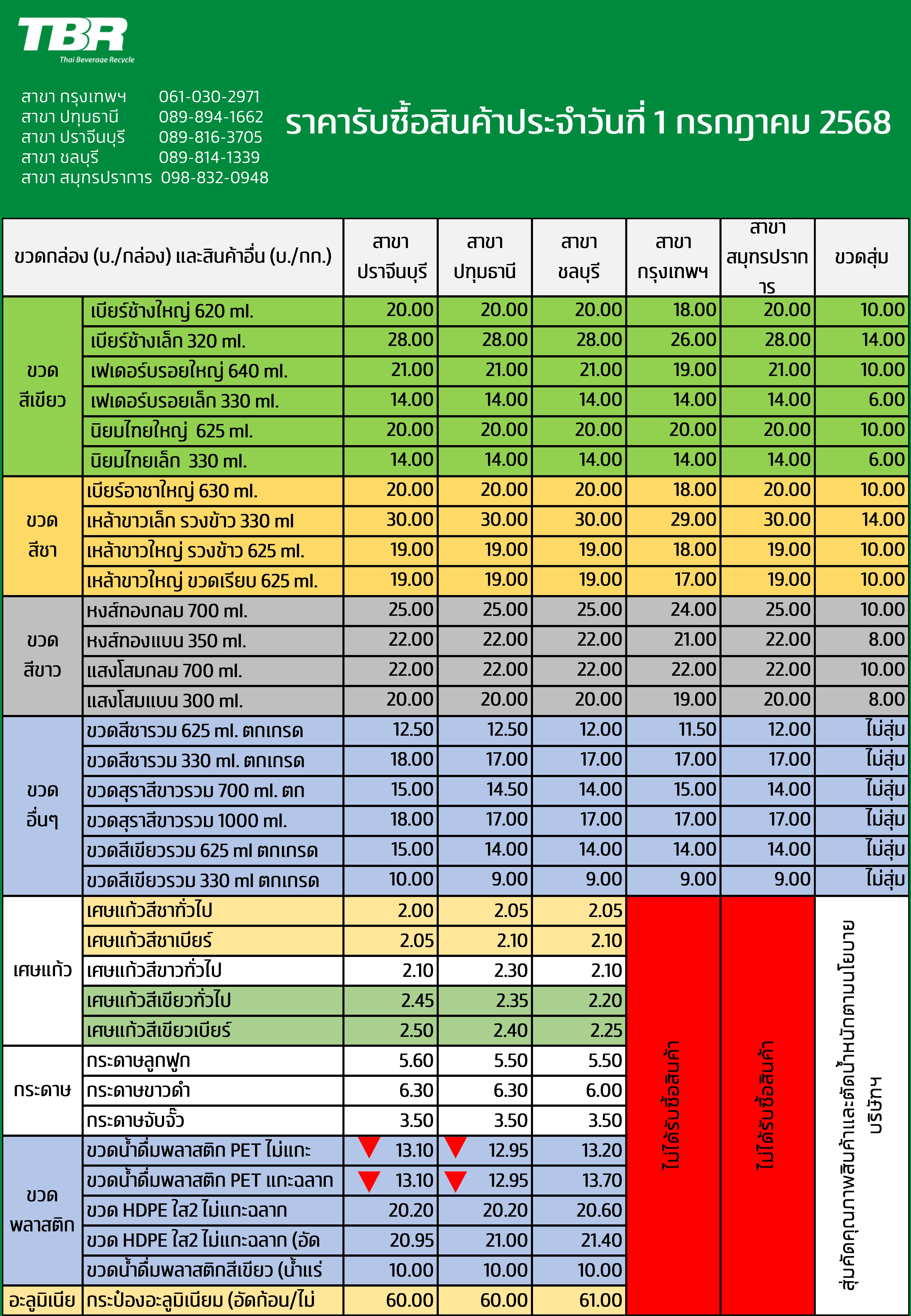 TBR
Thai Beverage Recycle

สาขา กรุงเทพฯ 061-030-2971
สาขา ปทุมธานี 089-894-1662
สาขา ปราจีนบุรี 089-816-3705
สาขา ชลบุรี 089-814-1339
สาขา สมุทรปราการ 098-832-0948

ราคารับซื้อสินค้าประจำวันที่ 1 กรกฎาคม 2568

| ขวดกล่อง (บ./กล่อง) และสินค้าอื่น (บ./กก.) | | สาขา ปราจีนบุรี | สาขา ปทุมธานี | สาขา ชลบุรี | สาขา กรุงเทพฯ | สาขา สมุทรปราการ | ขวดสุ่ม |
|---|---|---|---|---|---|---|---|
| ขวด สีเขียว | เบียร์ช้างใหญ่ 620 ml. | 20.00 | 20.00 | 20.00 | 18.00 | 20.00 | 10.00 |
| | เบียร์ช้างเล็ก 320 ml. | 28.00 | 28.00 | 28.00 | 26.00 | 28.00 | 14.00 |
| | เฟเดอร์บรอยใหญ่ 640 ml. | 21.00 | 21.00 | 21.00 | 19.00 | 21.00 | 10.00 |
| | เฟเดอร์บรอยเล็ก 330 ml. | 14.00 | 14.00 | 14.00 | 14.00 | 14.00 | 6.00 |
| | นิยมไทยใหญ่ 625 ml. | 20.00 | 20.00 | 20.00 | 20.00 | 20.00 | 10.00 |
| | นิยมไทยเล็ก 330 ml. | 14.00 | 14.00 | 14.00 | 14.00 | 14.00 | 6.00 |
| ขวด สีชา | เบียร์อาชาใหญ่ 630 ml. | 20.00 | 20.00 | 20.00 | 18.00 | 20.00 | 10.00 |
| | เหล้าขาวเล็ก รวงข้าว 330 ml | 30.00 | 30.00 | 30.00 | 29.00 | 30.00 | 14.00 |
| | เหล้าขาวใหญ่ รวงข้าว 625 ml. | 19.00 | 19.00 | 19.00 | 18.00 | 19.00 | 10.00 |
| | เหล้าขาวใหญ่ ขวดเรียบ 625 ml. | 19.00 | 19.00 | 19.00 | 17.00 | 19.00 | 10.00 |
| ขวด สีขาว | หงส์ทองกลม 700 ml. | 25.00 | 25.00 | 25.00 | 24.00 | 25.00 | 10.00 |
| | หงส์ทองแบน 350 ml. | 22.00 | 22.00 | 22.00 | 21.00 | 22.00 | 8.00 |
| | แสงโสมกลม 700 ml. | 22.00 | 22.00 | 22.00 | 22.00 | 22.00 | 10.00 |
| | แสงโสมแบน 300 ml. | 20.00 | 20.00 | 20.00 | 19.00 | 20.00 | 8.00 |
| ขวด อื่นๆ | ขวดสีชารวม 625 ml. ตกเกรด | 12.50 | 12.50 | 12.00 | 11.50 | 12.00 | ไม่สุ่ม |
| | ขวดสีชารวม 330 ml. ตกเกรด | 18.00 | 17.00 | 17.00 | 17.00 | 17.00 | ไม่สุ่ม |
| | ขวดสุราสีขาวรวม 700 ml. ตก | 15.00 | 14.50 | 14.00 | 15.00 | 14.00 | ไม่สุ่ม |
| | ขวดสุราสีขาวรวม 1000 ml. | 18.00 | 17.00 | 17.00 | 17.00 | 17.00 | ไม่สุ่ม |
| | ขวดสีเขียวรวม 625 ml ตกเกรด | 15.00 | 14.00 | 14.00 | 14.00 | 14.00 | ไม่สุ่ม |
| | ขวดสีเขียวรวม 330 ml ตกเกรด | 10.00 | 9.00 | 9.00 | 9.00 | 9.00 | ไม่สุ่ม |
| เศษแก้ว | เศษแก้วสีชาทั่วไป | 2.00 | 2.05 | 2.05 | ไม่ได้รับซื้อสินค้า | ไม่ได้รับซื้อสินค้า | สุ่มคัดคุณภาพสินค้าและตัดน้ำหนักตามนโยบายบริษัทฯ |
| | เศษแก้วสีชาเบียร์ | 2.05 | 2.10 | 2.10 | | | |
| | เศษแก้วสีขาวทั่วไป | 2.10 | 2.30 | 2.10 | | | |
| | เศษแก้วสีเขียวทั่วไป | 2.45 | 2.35 | 2.20 | | | |
| | เศษแก้วสีเขียวเบียร์ | 2.50 | 2.40 | 2.25 | | | |
| กระดาษ | กระดาษลูกฟูก | 5.60 | 5.50 | 5.50 | | | |
| | กระดาษขาวดำ | 6.30 | 6.30 | 6.00 | | | |
| | กระดาษจับจั๊ว | 3.50 | 3.50 | 3.50 | | | |
| ขวด พลาสติก | ขวดน้ำดื่มพลาสติก PET ไม่แกะ | 13.10 | 12.95 | 13.20 | | | |
| | ขวดน้ำดื่มพลาสติก PET แกะฉลาก | 13.10 | 12.95 | 13.70 | | | |
| | ขวด HDPE ใส2 ไม่แกะฉลาก | 20.20 | 20.20 | 20.60 | | | |
| | ขวด HDPE ใส2 ไม่แกะฉลาก (อัด | 20.95 | 21.00 | 21.40 | | | |
| | ขวดน้ำดื่มพลาสติกสีเขียว (น้ำแร่ | 10.00 | 10.00 | 10.00 | | | |
| อะลูมิเนีย | กระป๋องอะลูมิเนียม (อัดก้อน/ไม่ | 60.00 | 60.00 | 61.00 | | | |